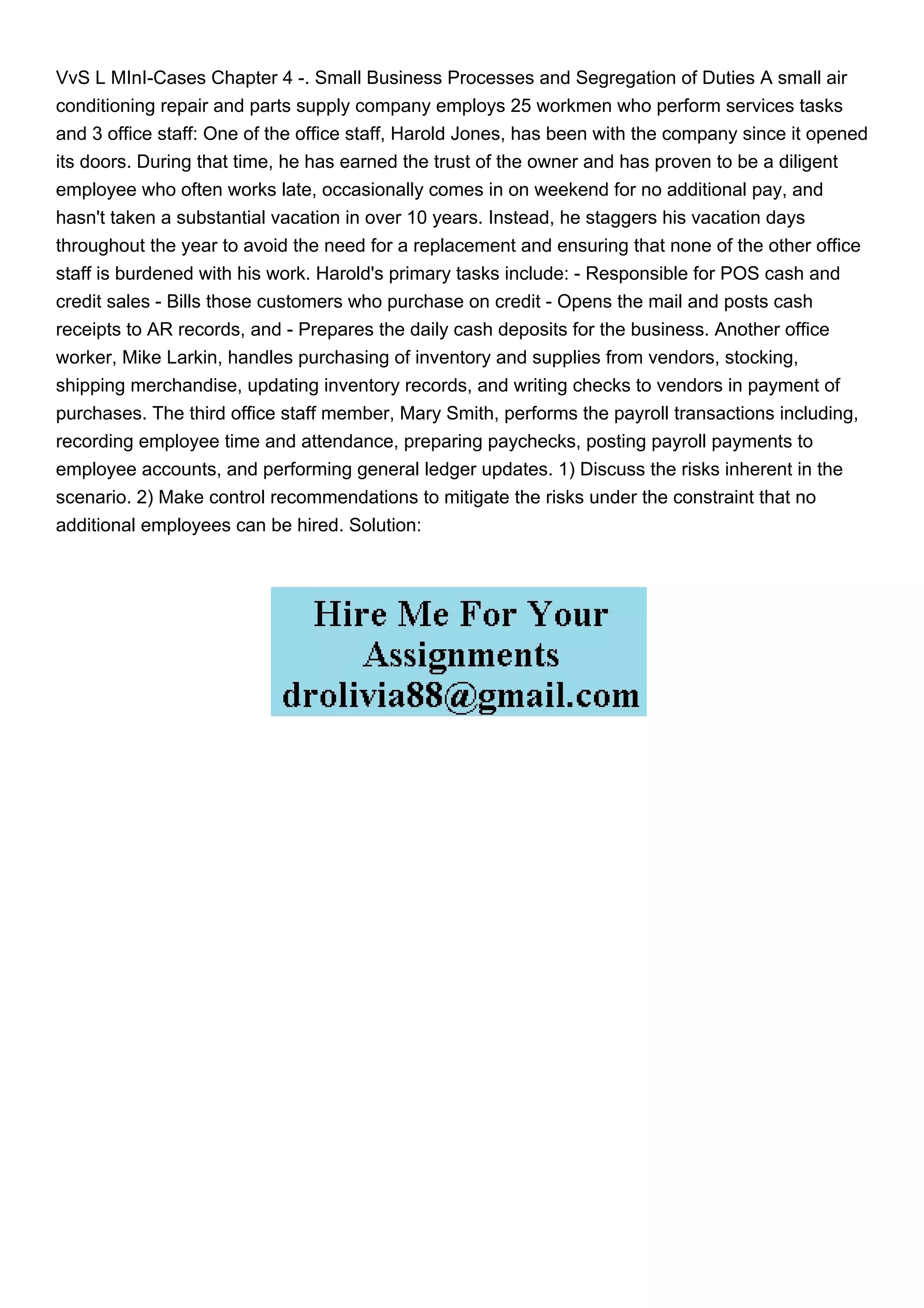 VvS L MInI-Cases Chapter 4 -. Small Business Processes and Segregation of Duties A small air conditioning repair and parts supply company employs 25 workmen who perform services tasks and 3 office staff: One of the office staff, Harold Jones, has been with the company since it opened its doors. During that time, he has earned the trust of the owner and has proven to be a diligent employee who often works late, occasionally comes in on weekend for no additional pay, and hasn't taken a substantial vacation in over 10 years. Instead, he staggers his vacation days throughout the year to avoid the need for a replacement and ensuring that none of the other office staff is burdened with his work. Harold's primary tasks include: - Responsible for POS cash and credit sales - Bills those customers who purchase on credit - Opens the mail and posts cash receipts to AR records, and - Prepares the daily cash deposits for the business. Another office worker, Mike Larkin, handles purchasing of inventory and supplies from vendors, stocking, shipping merchandise, updating inventory records, and writing checks to vendors in payment of purchases. The third office staff member, Mary Smith, performs the payroll transactions including, recording employee time and attendance, preparing paychecks, posting payroll payments to employee accounts, and performing general ledger updates. 1) Discuss the risks inherent in the scenario. 2) Make control recommendations to mitigate the risks under the constraint that no additional employees can be hired. Solution:

Hire Me For Your
Assignments
drolivia88@gmail.com